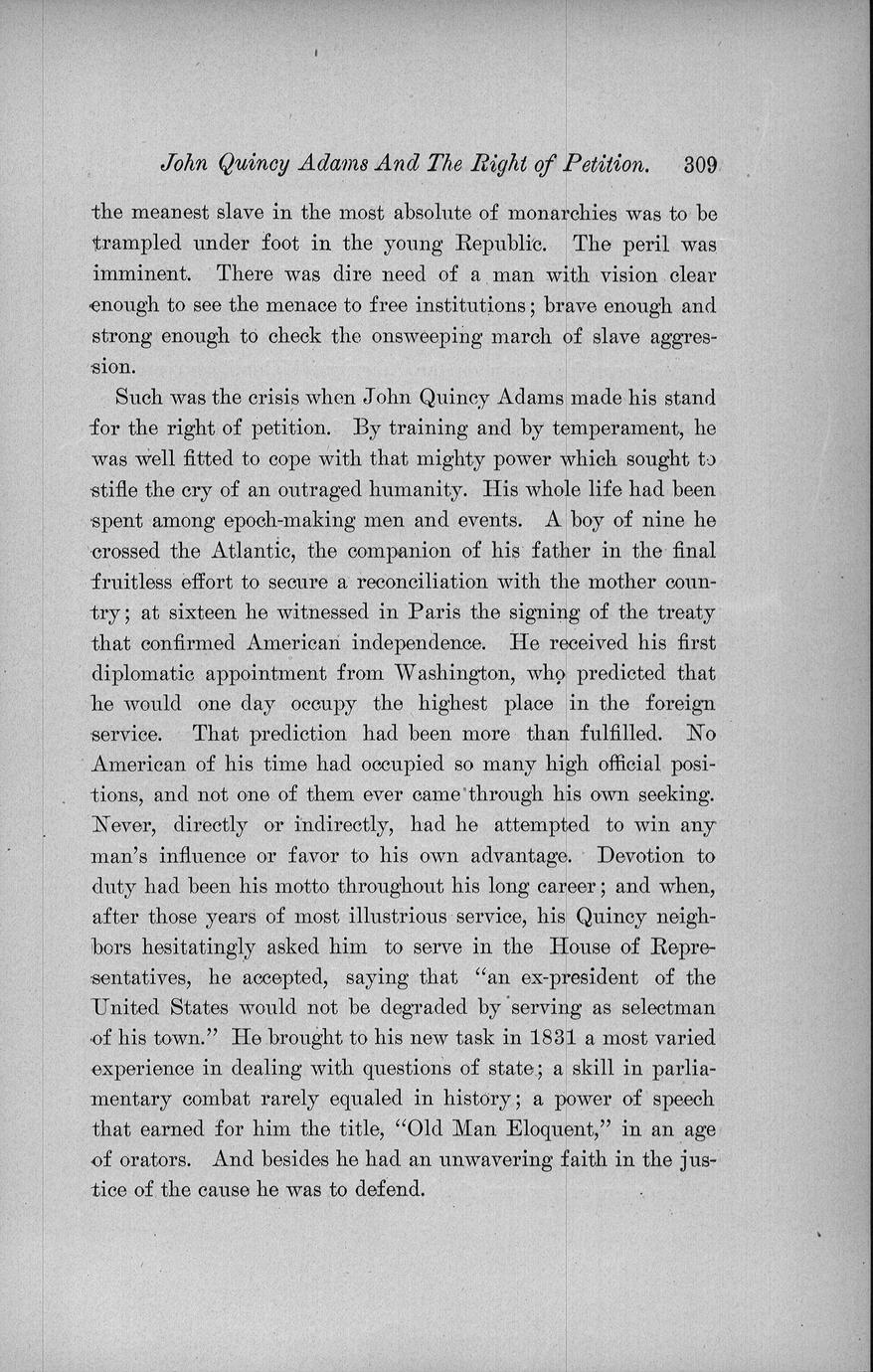 John Quincy Adams And The Right of Petition. 309

the meanest slave in the most absolute of monarchies was to be trampled under foot in the young Republic. The peril was imminent. There was dire need of a man with vision clear enough to see the menace to free institutions; brave enough and strong enough to check the onsweeping march of slave aggression.

Such was the crisis when John Quincy Adams made his stand for the right of petition. By training and by temperament, he was well fitted to cope with that mighty power which sought to stifle the cry of an outraged humanity. His whole life had been spent among epoch-making men and events. A boy of nine he crossed the Atlantic, the companion of his father in the final fruitless effort to secure a reconciliation with the mother country; at sixteen he witnessed in Paris the signing of the treaty that confirmed American independence. He received his first diplomatic appointment from Washington, who predicted that he would one day occupy the highest place in the foreign service. That prediction had been more than fulfilled. No American of his time had occupied so many high official positions, and not one of them ever came through his own seeking. Never, directly or indirectly, had he attempted to win any man's influence or favor to his own advantage. Devotion to duty had been his motto throughout his long career; and when, after those years of most illustrious service, his Quincy neighbors hesitatingly asked him to serve in the House of Representatives, he accepted, saying that "an ex-president of the United States would not be degraded by serving as selectman of his town." He brought to his new task in 1831 a most varied experience in dealing with questions of state; a skill in parliamentary combat rarely equaled in history; a power of speech that earned for him the title, "Old Man Eloquent," in an age of orators. And besides he had an unwavering faith in the justice of the cause he was to defend.